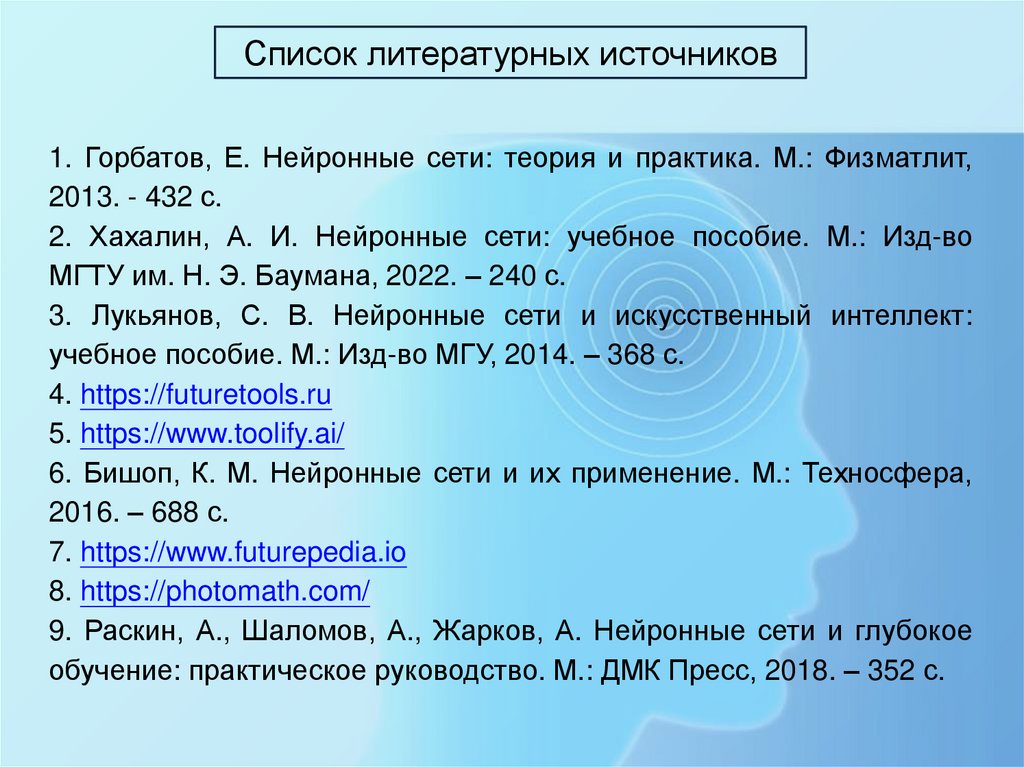 Список литературных источников

1. Горбатов, Е. Нейронные сети: теория и практика. М.: Физматлит, 2013. - 432 с.
2. Хахалин, А. И. Нейронные сети: учебное пособие. М.: Изд-во МГТУ им. Н. Э. Баумана, 2022. – 240 с.
3. Лукьянов, С. В. Нейронные сети и искусственный интеллект: учебное пособие. М.: Изд-во МГУ, 2014. – 368 с.
4. https://futuretools.ru
5. https://www.toolify.ai/
6. Бишоп, К. М. Нейронные сети и их применение. М.: Техносфера, 2016. – 688 с.
7. https://www.futurepedia.io
8. https://photomath.com/
9. Раскин, А., Шаломов, А., Жарков, А. Нейронные сети и глубокое обучение: практическое руководство. М.: ДМК Пресс, 2018. – 352 с.